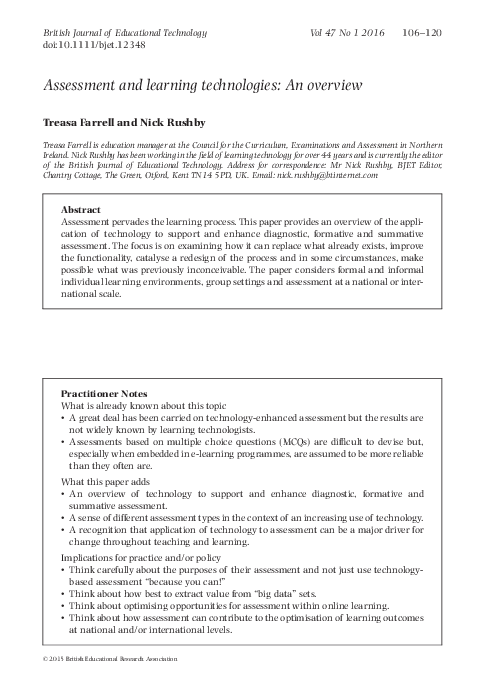 British Journal of Educational Technology Vol 47 No 1 2016 106–120
doi:10.1111/bjet.12348

Assessment and learning technologies: An overview

Treasa Farrell and Nick Rushby

Treasa Farrell is education manager at the Council for the Curriculum, Examinations and Assessment in Northern Ireland. Nick Rushby has been working in the field of learning technology for over 44 years and is currently the editor of the British Journal of Educational Technology. Address for correspondence: Mr Nick Rushby, BJET Editor, Chantry Cottage, The Green, Otford, Kent TN14 5PD, UK. Email: nick.rushby@btinternet.com

Abstract
Assessment pervades the learning process. This paper provides an overview of the application of technology to support and enhance diagnostic, formative and summative assessment. The focus is on examining how it can replace what already exists, improve the functionality, catalyse a redesign of the process and in some circumstances, make possible what was previously inconceivable. The paper considers formal and informal individual learning environments, group settings and assessment at a national or international scale.

Practitioner Notes
What is already known about this topic
• A great deal has been carried on technology-enhanced assessment but the results are not widely known by learning technologists.
• Assessments based on multiple choice questions (MCQs) are difficult to devise but, especially when embedded in e-learning programmes, are assumed to be more reliable than they often are.
What this paper adds
• An overview of technology to support and enhance diagnostic, formative and summative assessment.
• A sense of different assessment types in the context of an increasing use of technology.
• A recognition that application of technology to assessment can be a major driver for change throughout teaching and learning.
Implications for practice and/or policy
• Think carefully about the purposes of their assessment and not just use technology-based assessment "because you can!"
• Think about how best to extract value from "big data" sets.
• Think about optimising opportunities for assessment within online learning.
• Think about how assessment can contribute to the optimisation of learning outcomes at national and/or international levels.

© 2015 British Educational Research Association